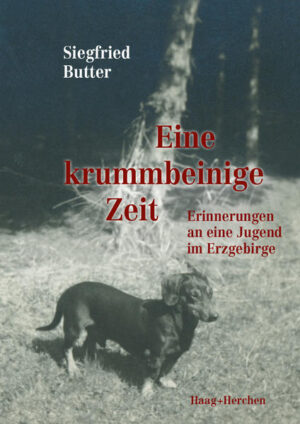 Siegfried
Butter

Eine
krummbeinige
Zeit

Erinnerungen
an eine Jugend
im Erzgebirge

Haag+Herchen